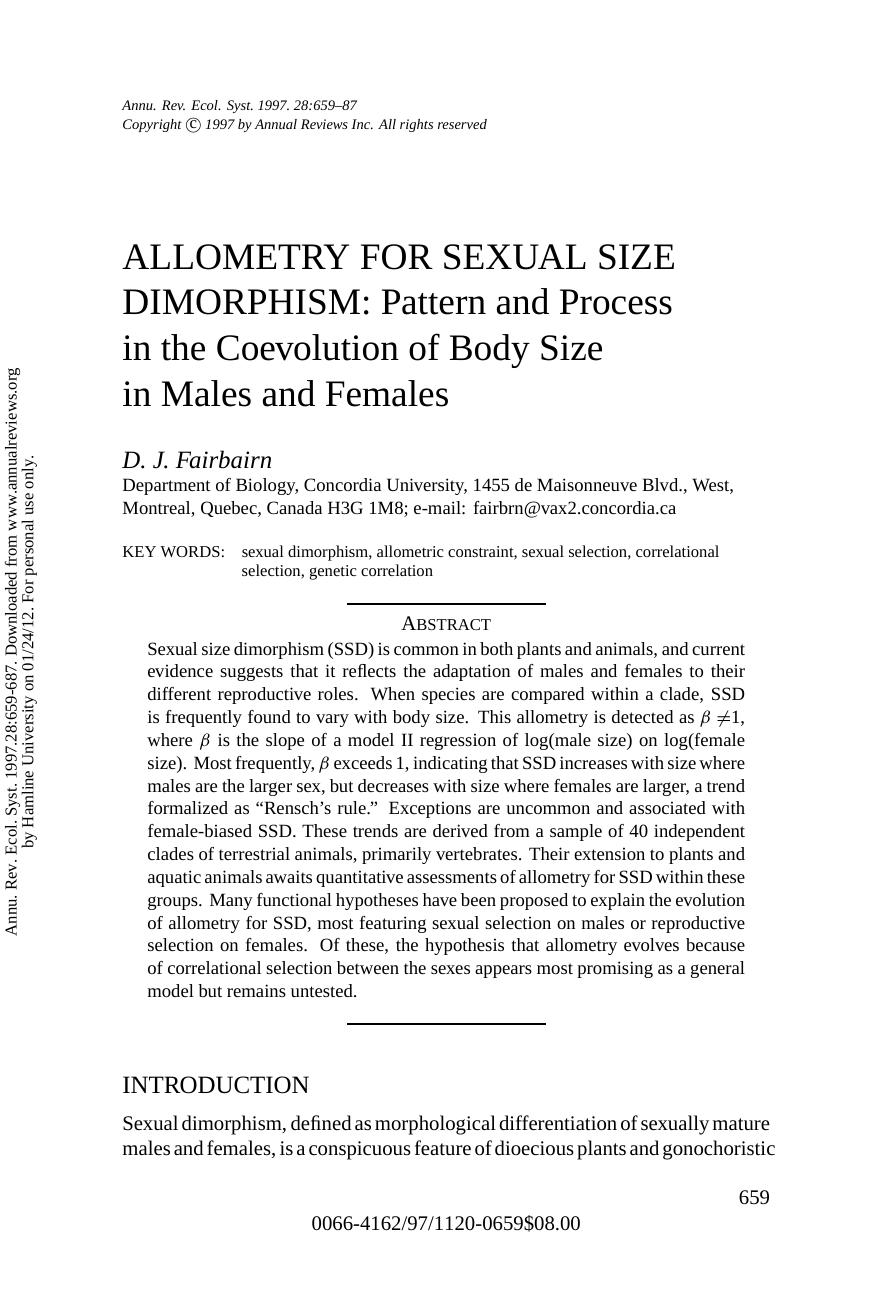 Annu. Rev. Ecol. Syst. 1997. 28:659–87
Copyright © 1997 by Annual Reviews Inc. All rights reserved

Annu. Rev. Ecol. Syst. 1997.28:659-687. Downloaded from www.annualreviews.org by Hamline University on 01/24/12. For personal use only.

ALLOMETRY FOR SEXUAL SIZE DIMORPHISM: Pattern and Process in the Coevolution of Body Size in Males and Females

D. J. Fairbairn
Department of Biology, Concordia University, 1455 de Maisonneuve Blvd., West, Montreal, Quebec, Canada H3G 1M8; e-mail: fairbrn@vax2.concordia.ca

KEY WORDS: sexual dimorphism, allometric constraint, sexual selection, correlational selection, genetic correlation

ABSTRACT
Sexual size dimorphism (SSD) is common in both plants and animals, and current evidence suggests that it reflects the adaptation of males and females to their different reproductive roles. When species are compared within a clade, SSD is frequently found to vary with body size. This allometry is detected as $\beta \neq 1$, where $\beta$ is the slope of a model II regression of log(male size) on log(female size). Most frequently, $\beta$ exceeds 1, indicating that SSD increases with size where males are the larger sex, but decreases with size where females are larger, a trend formalized as “Rensch’s rule.” Exceptions are uncommon and associated with female-biased SSD. These trends are derived from a sample of 40 independent clades of terrestrial animals, primarily vertebrates. Their extension to plants and aquatic animals awaits quantitative assessments of allometry for SSD within these groups. Many functional hypotheses have been proposed to explain the evolution of allometry for SSD, most featuring sexual selection on males or reproductive selection on females. Of these, the hypothesis that allometry evolves because of correlational selection between the sexes appears most promising as a general model but remains untested.

INTRODUCTION
Sexual dimorphism, defined as morphological differentiation of sexually mature males and females, is a conspicuous feature of dioecious plants and gonochoristic

659

0066-4162/97/1120-0659$08.00